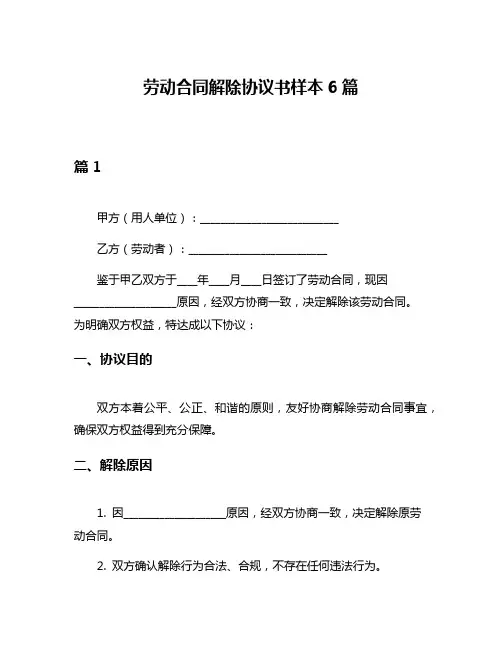 劳动合同解除协议书样本 6 篇

篇 1

甲方（用人单位）：________________________

乙方（劳动者）：________________________

鉴于甲乙双方于____年____月____日签订了劳动合同，现因__________________原因，经双方协商一致，决定解除该劳动合同。为明确双方权益，特达成以下协议：

一、协议目的

双方本着公平、公正、和谐的原则，友好协商解除劳动合同事宜，确保双方权益得到充分保障。

二、解除原因

1. 因__________________原因，经双方协商一致，决定解除原劳动合同。

2. 双方确认解除行为合法、合规，不存在任何违法行为。